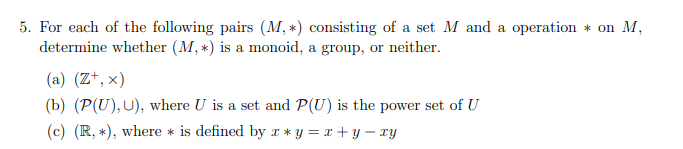 5. For each of the following pairs $(M, *)$ consisting of a set $M$ and a operation $*$ on $M$, determine whether $(M, *)$ is a monoid, a group, or neither.

(a) $(\mathbb{Z}^+, \times)$

(b) $(\mathcal{P}(U), \cup)$, where $U$ is a set and $\mathcal{P}(U)$ is the power set of $U$

(c) $(\mathbb{R}, *)$, where $*$ is defined by $x * y = x + y - xy$